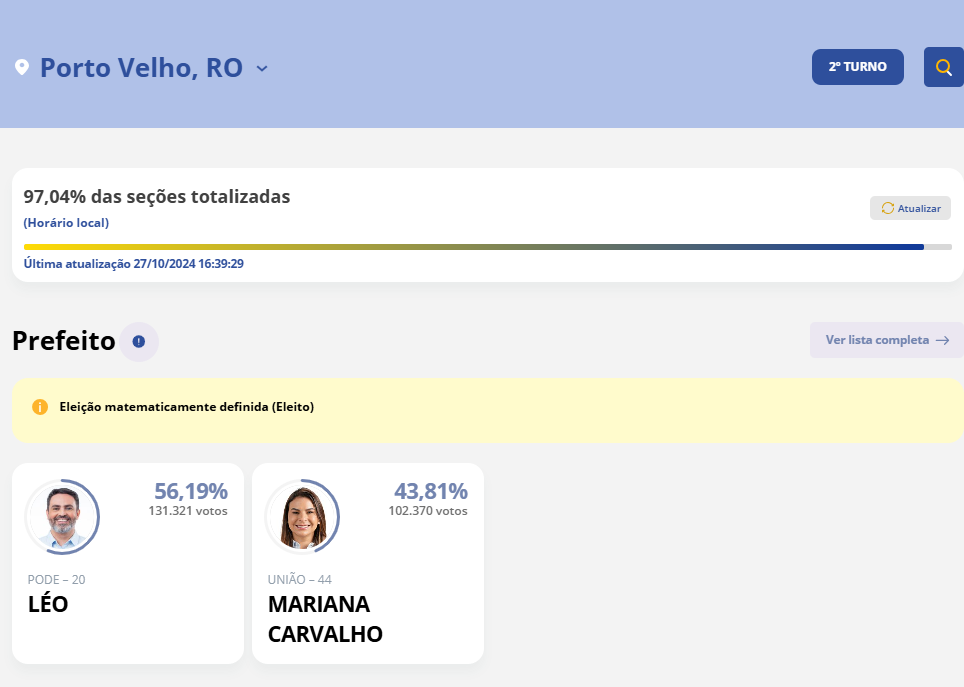 Porto Velho, RO

2º TURNO

97,04% das seções totalizadas
(Horário local)

Atualizar

Última atualização 27/10/2024 16:39:29

Prefeito

Ver lista completa →

Eleição matematicamente definida (Eleito)

56,19%
131.321 votos

PODE – 20
LÉO

43,81%
102.370 votos

UNIÃO – 44
MARIANA CARVALHO